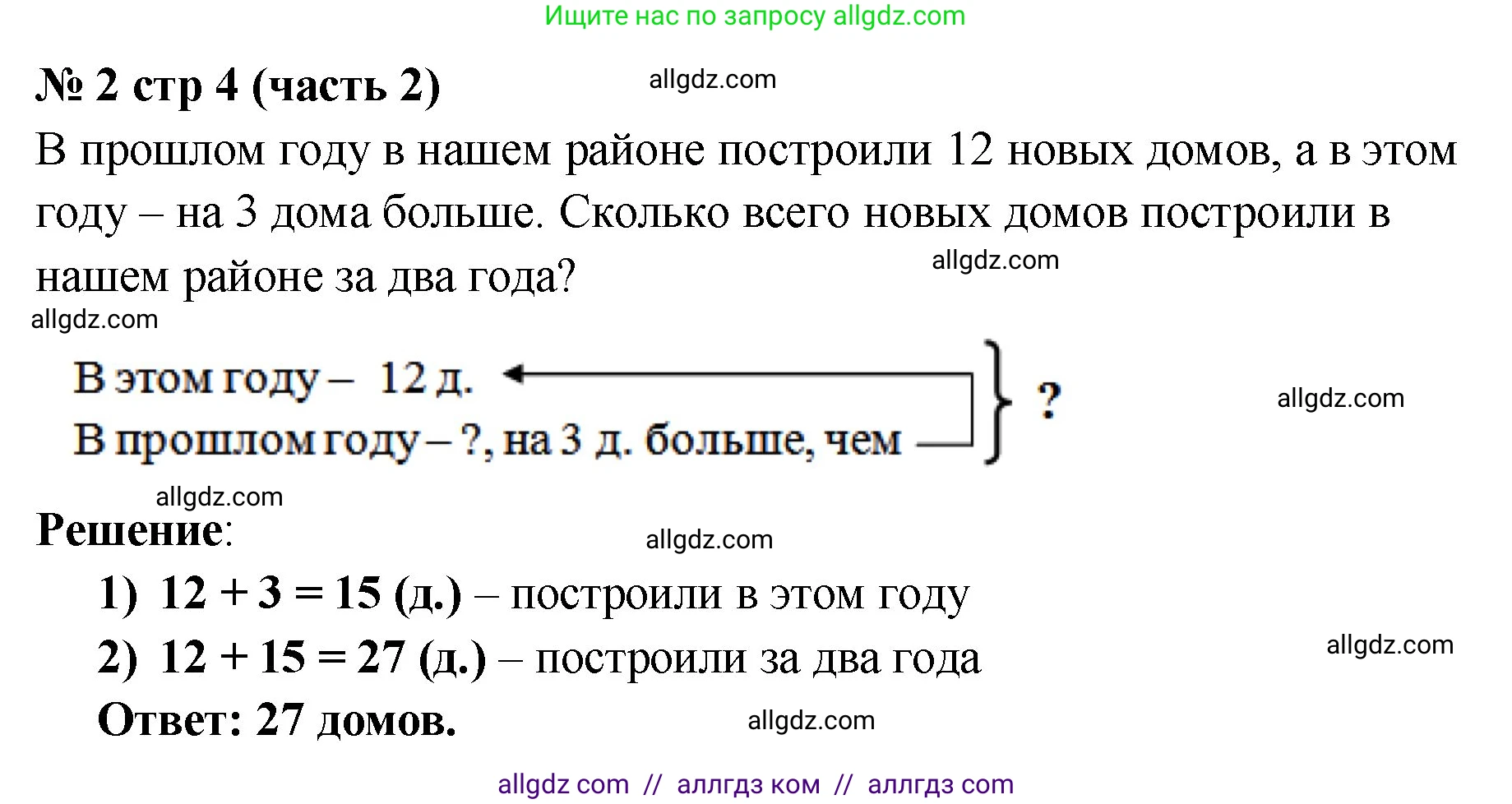 Ищите нас по запросу allgdz.com

№ 2 стр 4 (часть 2)

allgdz.com

В прошлом году в нашем районе построили 12 новых домов, а в этом году – на 3 дома больше. Сколько всего новых домов построили в нашем районе за два года?

allgdz.com

allgdz.com

В этом году – 12 д.

В прошлом году – ?, на 3 д. больше, чем

?

allgdz.com

allgdz.com

Решение:

allgdz.com

1) $12 + 3 = 15$ (д.) – построили в этом году

2) $12 + 15 = 27$ (д.) – построили за два года

allgdz.com

Ответ: 27 домов.

allgdz.com

allgdz com // аллгдз ком // аллгдз com